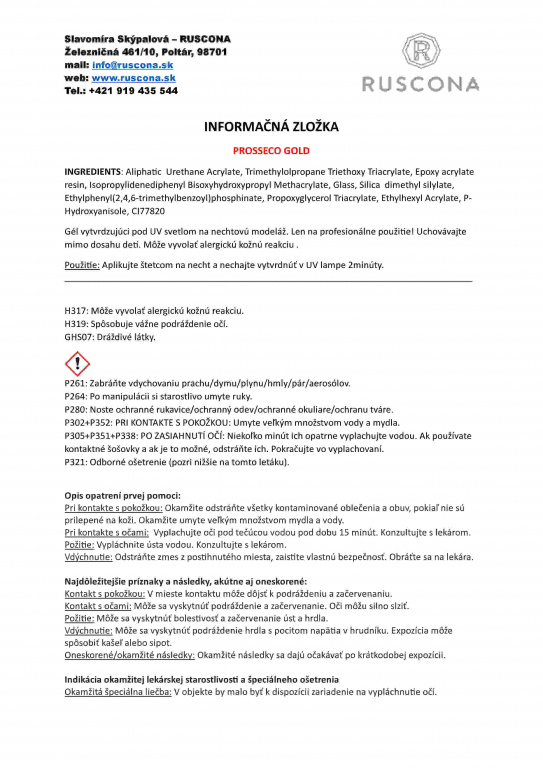 Slavomíra Skýpalová – RUSCONA
Železničná 461/10, Poltár, 98701
mail: info@ruscona.sk
web: www.ruscona.sk
Tel.: +421 919 435 544

R
RUSCONA

INFORMAČNÁ ZLOŽKA

PROSSECO GOLD

INGREDIENTS: Aliphatic Urethane Acrylate, Trimethylolpropane Triethoxy Triacrylate, Epoxy acrylate resin, Isopropylidenediphenyl Bisoxyhydroxypropyl Methacrylate, Glass, Silica dimethyl silylate, Ethylphenyl(2,4,6-trimethylbenzoyl)phosphinate, Propoxyglycerol Triacrylate, Ethylhexyl Acrylate, P-Hydroxyanisole, CI77820

Gél vytvrdzujúci pod UV svetlom na nechtovú modeláž. Len na profesionálne použitie! Uchovávajte mimo dosahu detí. Môže vyvolať alergickú kožnú reakciu .

Použitie: Aplikujte štetcom na necht a nechajte vytvrdnúť v UV lampe 2minúty.

H317: Môže vyvolať alergickú kožnú reakciu.
H319: Spôsobuje vážne podráždenie očí.
GHS07: Dráždivé látky.

P261: Zabráňte vdychovaniu prachu/dymu/plynu/hmly/pár/aerosólov.
P264: Po manipulácii si starostlivo umyte ruky.
P280: Noste ochranné rukavice/ochranný odev/ochranné okuliare/ochranu tváre.
P302+P352: PRI KONTAKTE S POKOŽKOU: Umyte veľkým množstvom vody a mydla.
P305+P351+P338: PO ZASIAHNUTÍ OČÍ: Niekoľko minút ich opatrne vyplachujte vodou. Ak používate kontaktné šošovky a ak je to možné, odstráňte ich. Pokračujte vo vyplachovaní.
P321: Odborné ošetrenie (pozri nižšie na tomto letáku).

Opis opatrení prvej pomoci:
Pri kontakte s pokožkou: Okamžite odstráňte všetky kontaminované oblečenia a obuv, pokiaľ nie sú prilepené na koži. Okamžite umyte veľkým množstvom mydla a vody.
Pri kontakte s očami: Vyplachujte oči pod tečúcou vodou pod dobu 15 minút. Konzultujte s lekárom.
Požitie: Vypláchnite ústa vodou. Konzultujte s lekárom.
Vdýchnutie: Odstráňte zmes z postihnutého miesta, zaistite vlastnú bezpečnosť. Obráťte sa na lekára.

Najdôležitejšie príznaky a následky, akútne aj oneskorené:
Kontakt s pokožkou: V mieste kontaktu môže dôjsť k podráždeniu a začervenaniu.
Kontakt s očami: Môže sa vyskytnúť podráždenie a začervenanie. Oči môžu silno slziť.
Požitie: Môže sa vyskytnúť bolestivosť a začervenanie úst a hrdla.
Vdýchnutie: Môže sa vyskytnúť podráždenie hrdla s pocitom napätia v hrudníku. Expozícia môže spôsobiť kašeľ alebo sipot.
Oneskorené/okamžité následky: Okamžité následky sa dajú očakávať po krátkodobej expozícii.

Indikácia okamžitej lekárskej starostlivosti a špeciálneho ošetrenia
Okamžitá špeciálna liečba: V objekte by malo byť k dispozícii zariadenie na vypláchnutie očí.